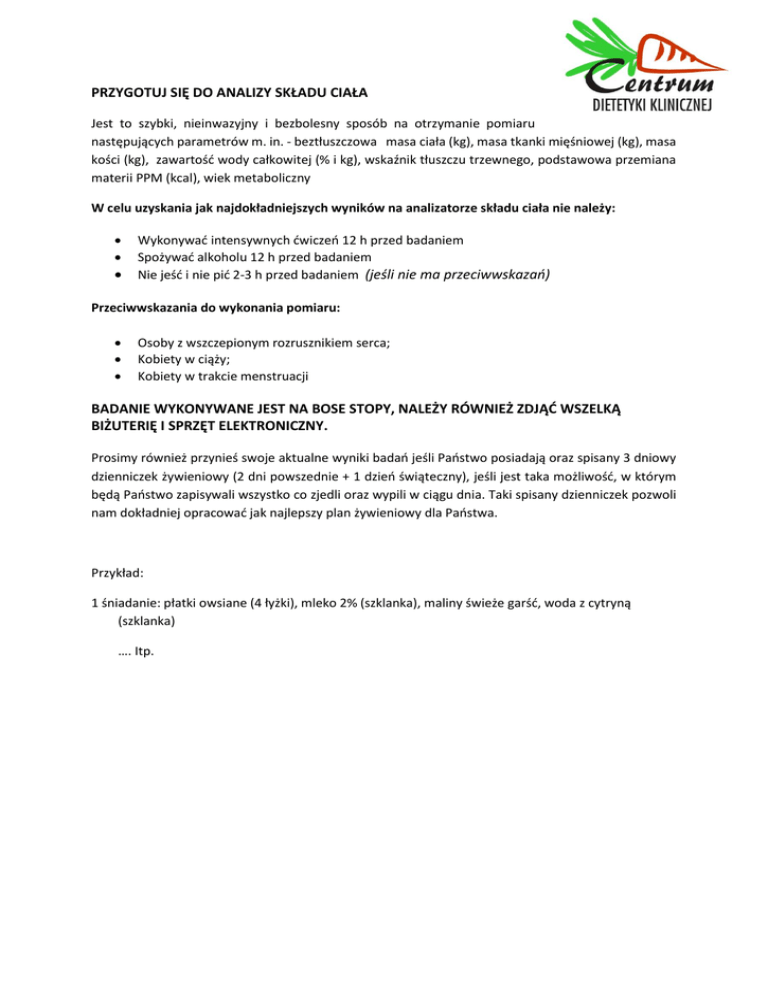 Centrum
DIETETYKI KLINICZNEJ

PRZYGOTUJ SIĘ DO ANALIZY SKŁADU CIAŁA

Jest to szybki, nieinwazyjny i bezbolesny sposób na otrzymanie pomiaru następujących parametrów m. in. - beztłuszczowa masa ciała (kg), masa tkanki mięśniowej (kg), masa kości (kg), zawartość wody całkowitej (% i kg), wskaźnik tłuszczu trzewnego, podstawowa przemiana materii PPM (kcal), wiek metaboliczny

W celu uzyskania jak najdokładniejszych wyników na analizatorze składu ciała nie należy:

- Wykonywać intensywnych ćwiczeń 12 h przed badaniem
- Spożywać alkoholu 12 h przed badaniem
- Nie jeść i nie pić 2-3 h przed badaniem (jeśli nie ma przeciwwskazań)

Przeciwwskazania do wykonania pomiaru:

- Osoby z wszczepionym rozrusznikiem serca;
- Kobiety w ciąży;
- Kobiety w trakcie menstruacji

BADANIE WYKONYWANE JEST NA BOSE STOPY, NALEŻY RÓWNIEŻ ZDJĄĆ WSZELKĄ BIŻUTERIĘ I SPRZĘT ELEKTRONICZNY.

Prosimy również przynieś swoje aktualne wyniki badań jeśli Państwo posiadają oraz spisany 3 dniowy dzienniczek żywieniowy (2 dni powszednie + 1 dzień świąteczny), jeśli jest taka możliwość, w którym będą Państwo zapisywali wszystko co zjedli oraz wypili w ciągu dnia. Taki spisany dzienniczek pozwoli nam dokładniej opracować jak najlepszy plan żywieniowy dla Państwa.

Przykład:

1 śniadanie: płatki owsiane (4 łyżki), mleko 2% (szklanka), maliny świeże garść, woda z cytryną (szklanka)

…. Itp.